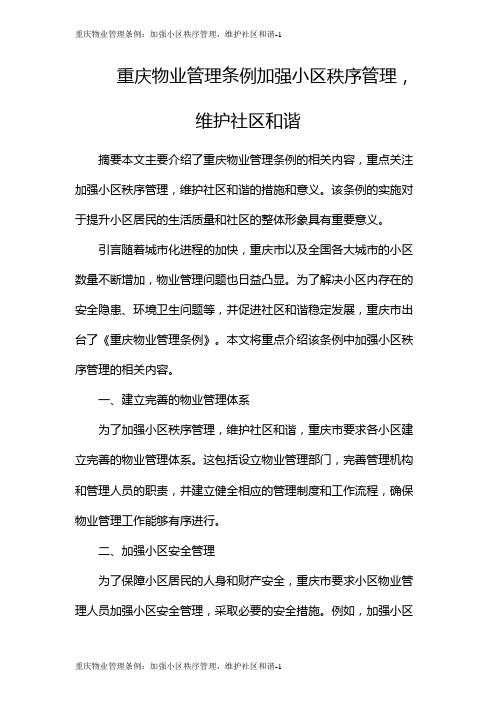 重庆物业管理条例：加强小区秩序管理，维护社区和谐-1

重庆物业管理条例加强小区秩序管理，维护社区和谐

摘要本文主要介绍了重庆物业管理条例的相关内容，重点关注加强小区秩序管理，维护社区和谐的措施和意义。该条例的实施对于提升小区居民的生活质量和社区的整体形象具有重要意义。

引言随着城市化进程的加快，重庆市以及全国各大城市的小区数量不断增加，物业管理问题也日益凸显。为了解决小区内存在的安全隐患、环境卫生问题等，并促进社区和谐稳定发展，重庆市出台了《重庆物业管理条例》。本文将重点介绍该条例中加强小区秩序管理的相关内容。

一、建立完善的物业管理体系

为了加强小区秩序管理，维护社区和谐，重庆市要求各小区建立完善的物业管理体系。这包括设立物业管理部门，完善管理机构和管理人员的职责，并建立健全相应的管理制度和工作流程，确保物业管理工作能够有序进行。

二、加强小区安全管理

为了保障小区居民的人身和财产安全，重庆市要求小区物业管理人员加强小区安全管理，采取必要的安全措施。例如，加强小区

重庆物业管理条例：加强小区秩序管理，维护社区和谐-1